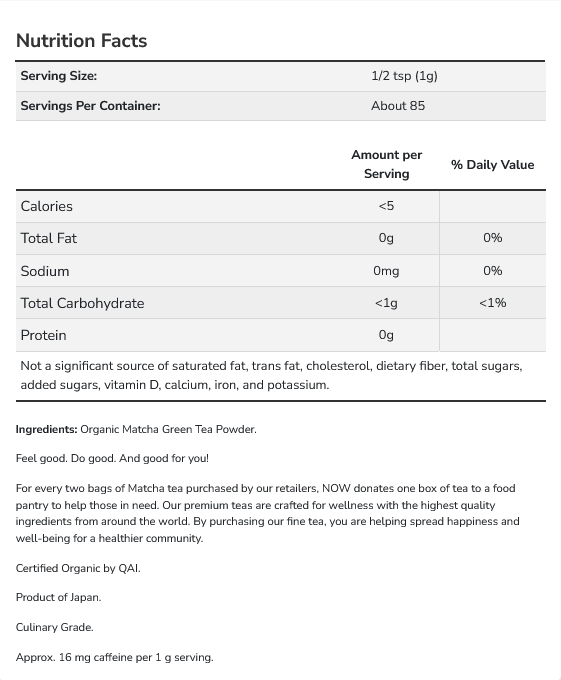 Nutrition Facts

| Serving Size: | 1/2 tsp (1g) |
|---|---|
| Servings Per Container: | About 85 |

| | Amount per Serving | % Daily Value |
|---|---|---|
| Calories | <5 | |
| Total Fat | 0g | 0% |
| Sodium | 0mg | 0% |
| Total Carbohydrate | <1g | <1% |
| Protein | 0g | |

Not a significant source of saturated fat, trans fat, cholesterol, dietary fiber, total sugars, added sugars, vitamin D, calcium, iron, and potassium.

Ingredients: Organic Matcha Green Tea Powder.

Feel good. Do good. And good for you!

For every two bags of Matcha tea purchased by our retailers, NOW donates one box of tea to a food pantry to help those in need. Our premium teas are crafted for wellness with the highest quality ingredients from around the world. By purchasing our fine tea, you are helping spread happiness and well-being for a healthier community.

Certified Organic by QAI.

Product of Japan.

Culinary Grade.

Approx. 16 mg caffeine per 1 g serving.